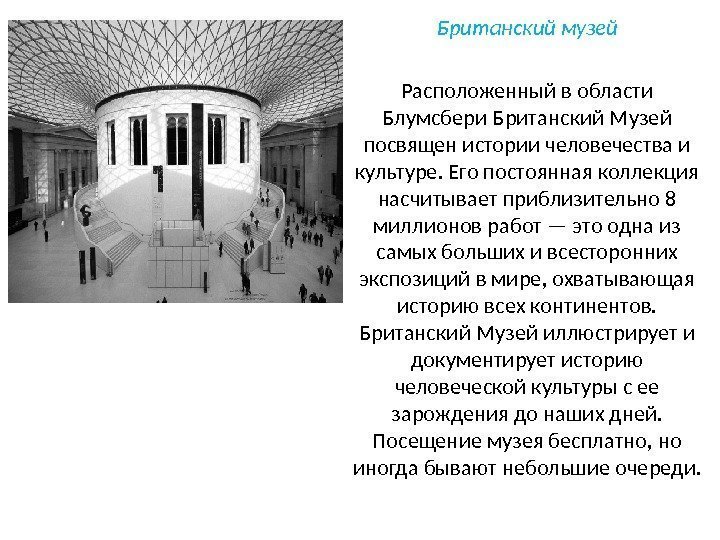 Британский музей

Расположенный в области Блумсбери Британский Музей посвящен истории человечества и культуре. Его постоянная коллекция насчитывает приблизительно 8 миллионов работ — это одна из самых больших и всесторонних экспозиций в мире, охватывающая историю всех континентов. Британский Музей иллюстрирует и документирует историю человеческой культуры с ее зарождения до наших дней. Посещение музея бесплатно, но иногда бывают небольшие очереди.